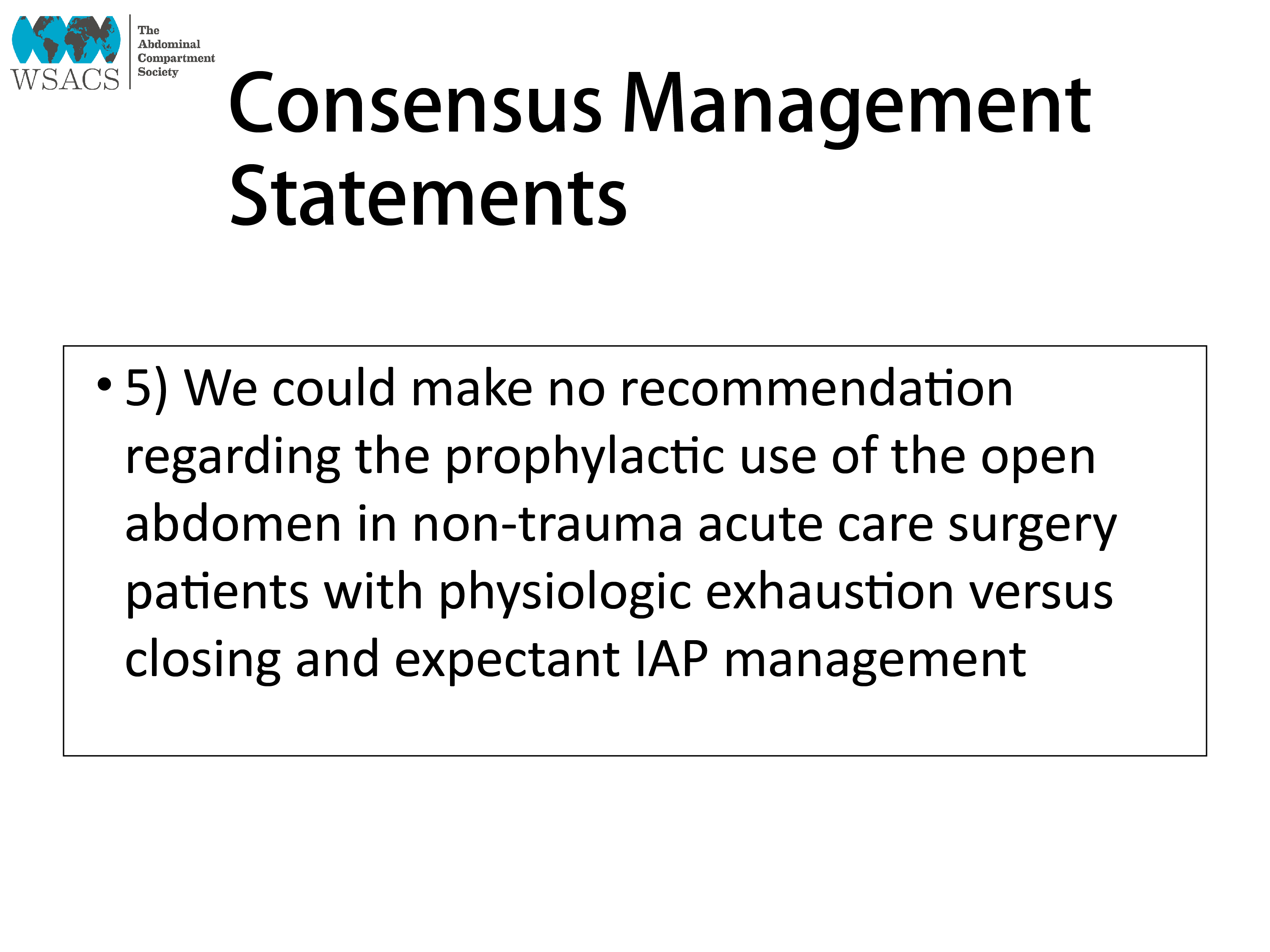 WSACS
The Abdominal Compartment Society

Consensus Management Statements

• 5) We could make no recommendation regarding the prophylactic use of the open abdomen in non-trauma acute care surgery patients with physiologic exhaustion versus closing and expectant IAP management